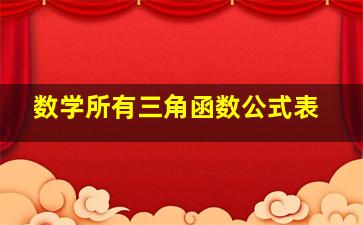 数学所有三角函数公式表